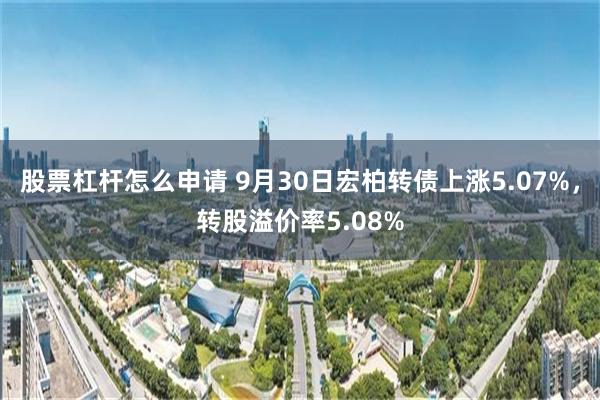 股票杠杆怎么申请 9月30日宏柏转债上涨5.07%，转股溢价率5.08%